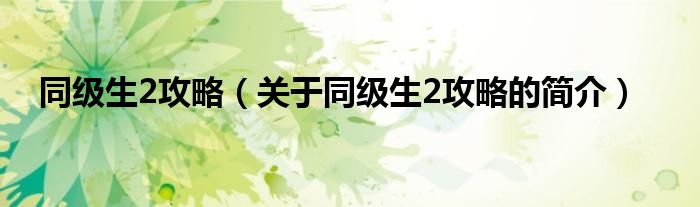 同级生2攻略（关于同级生2攻略的简介）